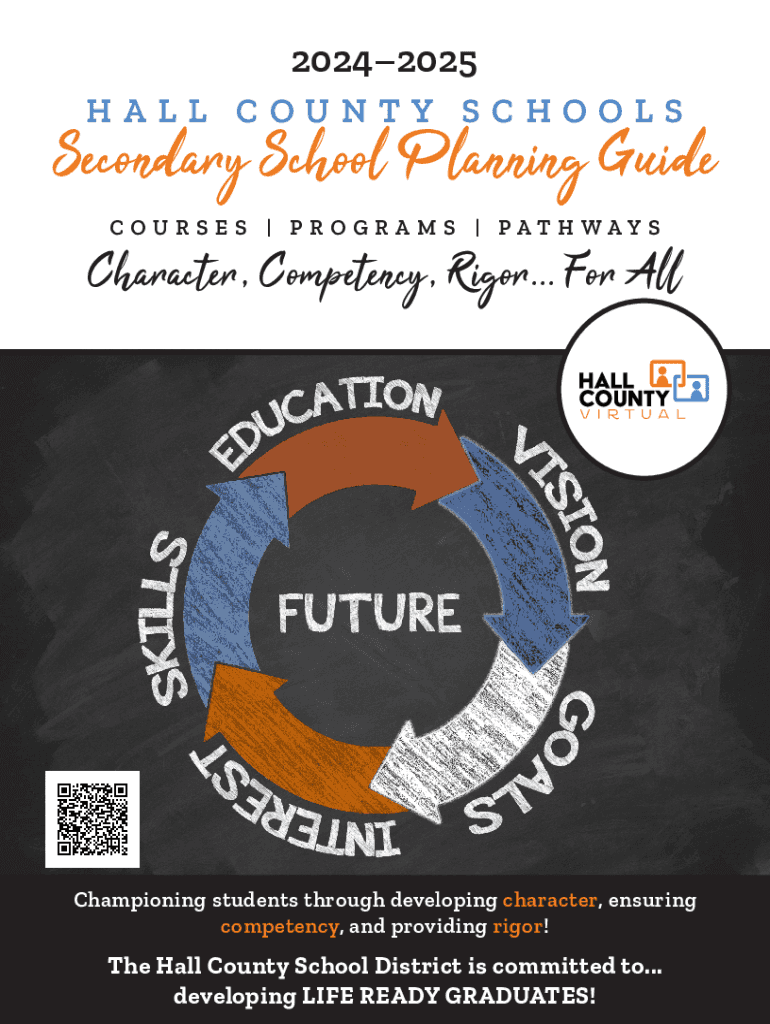 2024–2025

HALL COUNTY SCHOOLS

Secondary School Planning Guide

COURSES | PROGRAMS | PATHWAYS

Character, Competency, Rigor... For All

HALL COUNTY VIRTUAL

EDUCATION

VISION

GOALS

INTEREST

SKILLS

FUTURE

Championing students through developing character, ensuring competency, and providing rigor!

The Hall County School District is committed to... developing LIFE READY GRADUATES!